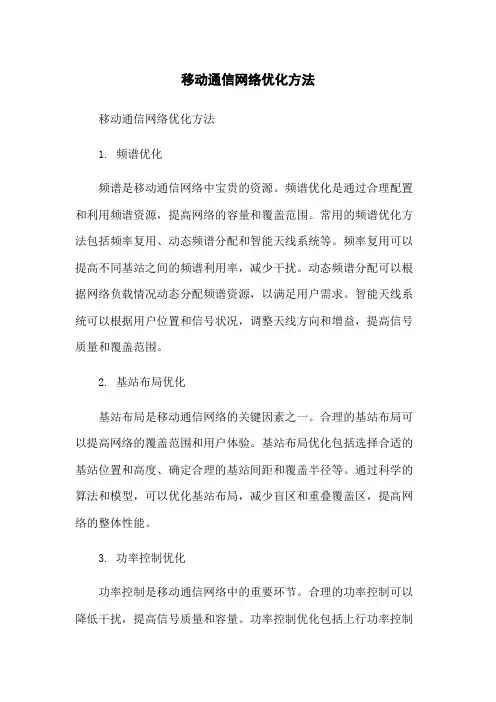 移动通信网络优化方法

移动通信网络优化方法

1. 频谱优化

频谱是移动通信网络中宝贵的资源。频谱优化是通过合理配置和利用频谱资源，提高网络的容量和覆盖范围。常用的频谱优化方法包括频率复用、动态频谱分配和智能天线系统等。频率复用可以提高不同基站之间的频谱利用率，减少干扰。动态频谱分配可以根据网络负载情况动态分配频谱资源，以满足用户需求。智能天线系统可以根据用户位置和信号状况，调整天线方向和增益，提高信号质量和覆盖范围。

2. 基站布局优化

基站布局是移动通信网络的关键因素之一。合理的基站布局可以提高网络的覆盖范围和用户体验。基站布局优化包括选择合适的基站位置和高度、确定合理的基站间距和覆盖半径等。通过科学的算法和模型，可以优化基站布局，减少盲区和重叠覆盖区，提高网络的整体性能。

3. 功率控制优化

功率控制是移动通信网络中的重要环节。合理的功率控制可以降低干扰，提高信号质量和容量。功率控制优化包括上行功率控制